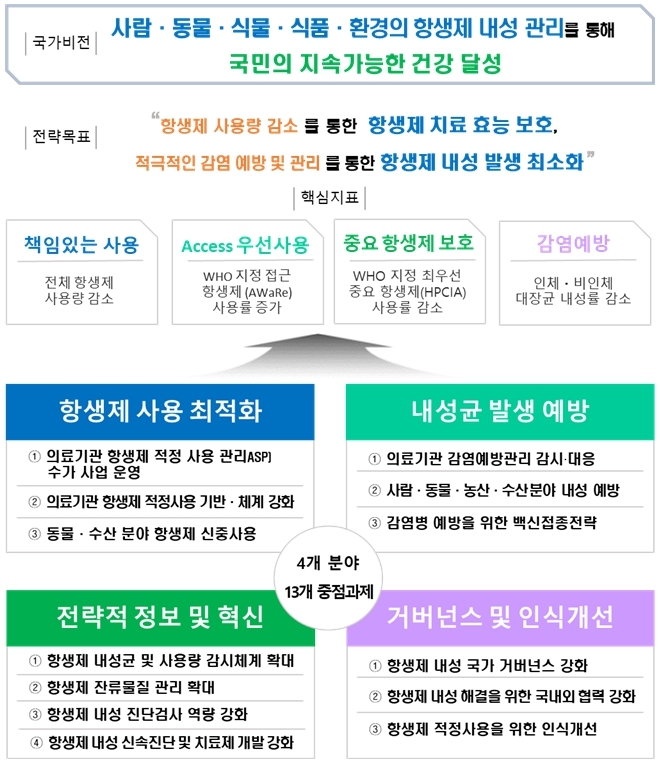 국가비전

사람 · 동물 · 식물 · 식품 · 환경의 항생제 내성 관리를 통해
국민의 지속가능한 건강 달성

전략목표

“항생제 사용량 감소 를 통한 항생제 치료 효능 보호,
적극적인 감염 예방 및 관리 를 통한 항생제 내성 발생 최소화”

핵심지표

책임있는 사용
전체 항생제 사용량 감소

Access 우선사용
WHO 지정 접근 항생제 (AWaRe) 사용률 증가

중요 항생제 보호
WHO 지정 최우선 중요 항생제(HPCIA) 사용률 감소

감염예방
인체 · 비인체 대장균 내성률 감소

항생제 사용 최적화
① 의료기관 항생제 적정 사용 관리(ASP) 수가 사업 운영
② 의료기관 항생제 적정사용 기반 · 체계 강화
③ 동물 · 수산 분야 항생제 신중사용

내성균 발생 예방
① 의료기관 감염예방관리 감시·대응
② 사람 · 동물 · 농산 · 수산분야 내성 예방
③ 감염병 예방을 위한 백신접종전략

4개 분야
13개 중점과제

전략적 정보 및 혁신
① 항생제 내성균 및 사용량 감시체계 확대
② 항생제 잔류물질 관리 확대
③ 항생제 내성 진단검사 역량 강화
④ 항생제 내성 신속진단 및 치료제 개발 강화

거버넌스 및 인식개선
① 항생제 내성 국가 거버넌스 강화
② 항생제 내성 해결을 위한 국내외 협력 강화
③ 항생제 적정사용을 위한 인식개선